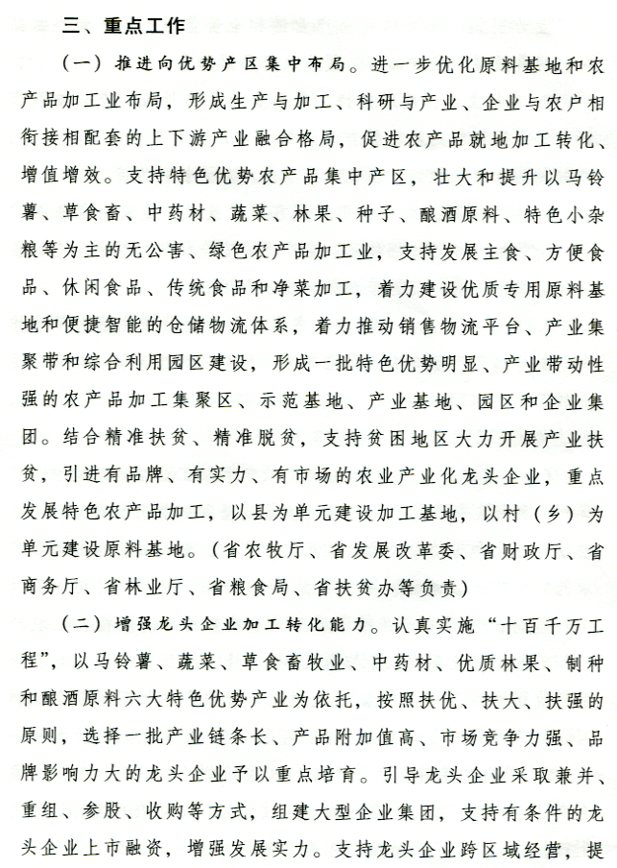 三、重点工作

（一）推进向优势产区集中布局。进一步优化原料基地和农产品加工业布局，形成生产与加工、科研与产业、企业与农户相衔接相配套的上下游产业融合格局，促进农产品就地加工转化、增值增效。支持特色优势农产品集中产区，壮大和提升以马铃薯、草食畜、中药材、蔬菜、林果、种子、酿酒原料、特色小杂粮等为主的无公害、绿色农产品加工业，支持发展主食、方便食品、休闲食品、传统食品和净菜加工，着力建设优质专用原料基地和便捷智能的仓储物流体系，着力推动销售物流平台、产业集聚带和综合利用园区建设，形成一批特色优势明显、产业带动性强的农产品加工集聚区、示范基地、产业基地、园区和企业集团。结合精准扶贫、精准脱贫，支持贫困地区大力开展产业扶贫，引进有品牌、有实力、有市场的农业产业化龙头企业，重点发展特色农产品加工，以县为单元建设加工基地，以村（乡）为单元建设原料基地。（省农牧厅、省发展改革委、省财政厅、省商务厅、省林业厅、省粮食局、省扶贫办等负责）

（二）增强龙头企业加工转化能力。认真实施“十百千万工程”，以马铃薯、蔬菜、草食畜牧业、中药材、优质林果、制种和酿酒原料六大特色优势产业为依托，按照扶优、扶大、扶强的原则，选择一批产业链条长、产品附加值高、市场竞争力强、品牌影响力大的龙头企业予以重点培育。引导龙头企业采取兼并、重组、参股、收购等方式，组建大型企业集团，支持有条件的龙头企业上市融资，增强发展实力。支持龙头企业跨区域经营，提